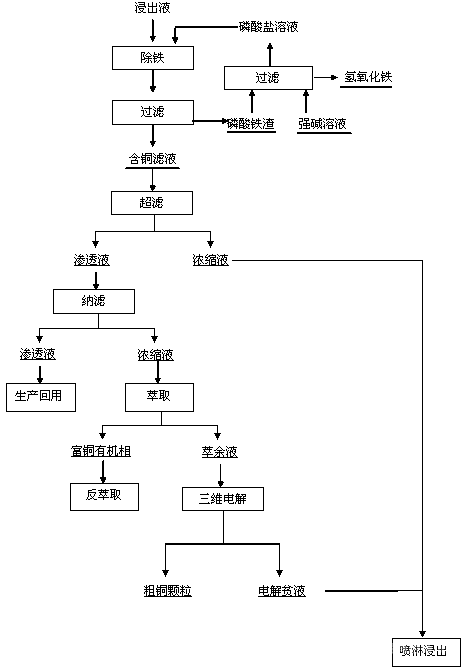 浸出液

磷酸盐溶液

除铁

过滤

氢氧化铁

过滤

磷酸铁渣

强碱溶液

含铜滤液

超滤

渗透液

浓缩液

纳滤

渗透液

浓缩液

生产回用

萃取

富铜有机相

萃余液

反萃取

三维电解

粗铜颗粒

电解贫液

喷淋浸出